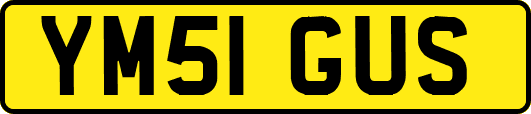 YM51 GUS